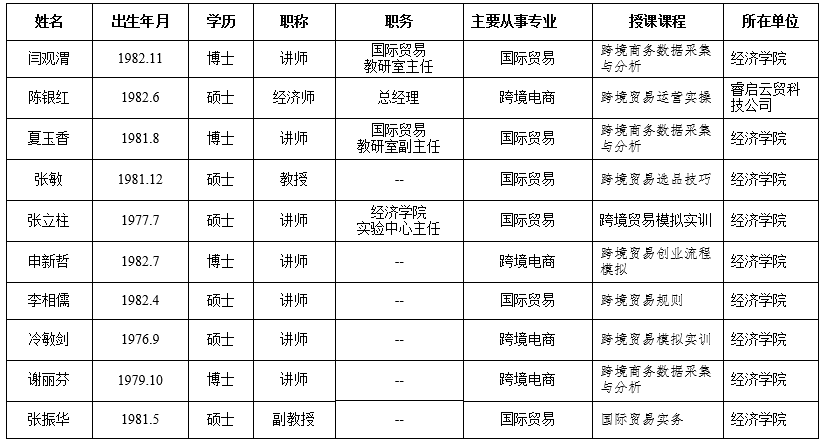 | 姓名 | 出生年月 | 学历 | 职称 | 职务 | 主要从事专业 | 授课课程 | 所在单位 |
|---|---|---|---|---|---|---|---|
| 闫观渭 | 1982.11 | 博士 | 讲师 | 国际贸易教研室主任 | 国际贸易 | 跨境商务数据采集与分析 | 经济学院 |
| 陈银红 | 1982.6 | 硕士 | 经济师 | 总经理 | 跨境电商 | 跨境贸易运营实操 | 睿启云贸科技公司 |
| 夏玉香 | 1981.8 | 博士 | 讲师 | 国际贸易教研室副主任 | 国际贸易 | 跨境商务数据采集与分析 | 经济学院 |
| 张敏 | 1981.12 | 硕士 | 教授 | -- | 国际贸易 | 跨境贸易选品技巧 | 经济学院 |
| 张立柱 | 1977.7 | 硕士 | 讲师 | 经济学院实验中心主任 | 国际贸易 | 跨境贸易模拟实训 | 经济学院 |
| 申新哲 | 1982.7 | 博士 | 讲师 | -- | 跨境电商 | 跨境贸易创业流程模拟 | 经济学院 |
| 李相儒 | 1982.4 | 硕士 | 讲师 | -- | 国际贸易 | 跨境贸易规则 | 经济学院 |
| 冷敏剑 | 1976.9 | 硕士 | 讲师 | -- | 跨境电商 | 跨境贸易模拟实训 | 经济学院 |
| 谢丽芬 | 1979.10 | 博士 | 讲师 | -- | 跨境电商 | 跨境商务数据采集与分析 | 经济学院 |
| 张振华 | 1981.5 | 硕士 | 副教授 | -- | 国际贸易 | 国际贸易实务 | 经济学院 |